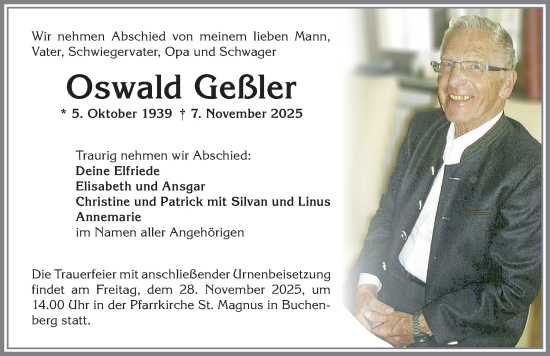 Wir nehmen Abschied von meinem lieben Mann, Vater, Schwiegervater, Opa und Schwager

Oswald Geßler

* 5. Oktober 1939 † 7. November 2025

Traurig nehmen wir Abschied:
Deine Elfriede
Elisabeth und Ansgar
Christine und Patrick mit Silvan und Linus
Annemarie
im Namen aller Angehörigen

Die Trauerfeier mit anschließender Urnenbeisetzung findet am Freitag, dem 28. November 2025, um 14.00 Uhr in der Pfarrkirche St. Magnus in Buchenberg statt.